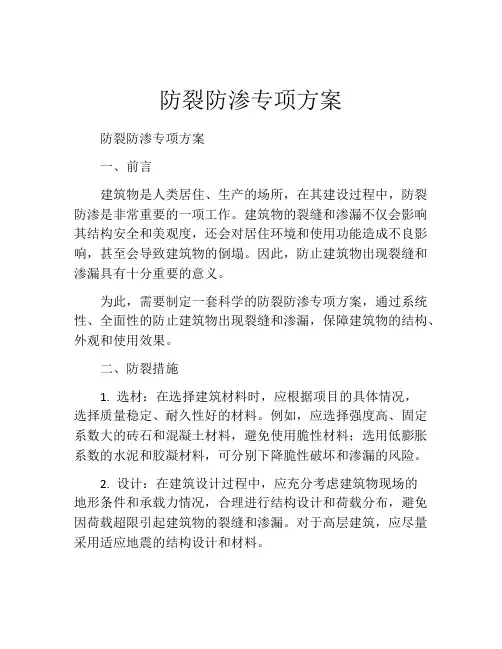 防裂防渗专项方案

防裂防渗专项方案

一、前言

建筑物是人类居住、生产的场所，在其建设过程中，防裂防渗是非常重要的一项工作。建筑物的裂缝和渗漏不仅会影响其结构安全和美观度，还会对居住环境和使用功能造成不良影响，甚至会导致建筑物的倒塌。因此，防止建筑物出现裂缝和渗漏具有十分重要的意义。

为此，需要制定一套科学的防裂防渗专项方案，通过系统性、全面性的防止建筑物出现裂缝和渗漏，保障建筑物的结构、外观和使用效果。

二、防裂措施

1. 选材：在选择建筑材料时，应根据项目的具体情况，选择质量稳定、耐久性好的材料。例如，应选择强度高、固定系数大的砖石和混凝土材料，避免使用脆性材料；选用低膨胀系数的水泥和胶凝材料，可分别下降脆性破坏和渗漏的风险。

2. 设计：在建筑设计过程中，应充分考虑建筑物现场的地形条件和承载力情况，合理进行结构设计和荷载分布，避免因荷载超限引起建筑物的裂缝和渗漏。对于高层建筑，应尽量采用适应地震的结构设计和材料。